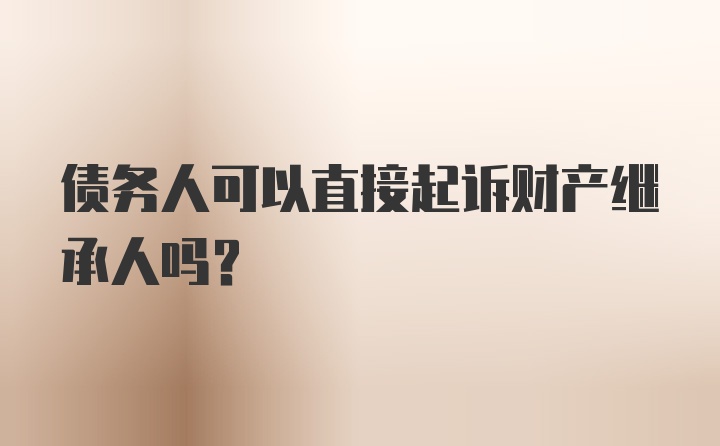 债务人可以直接起诉财产继承人吗?